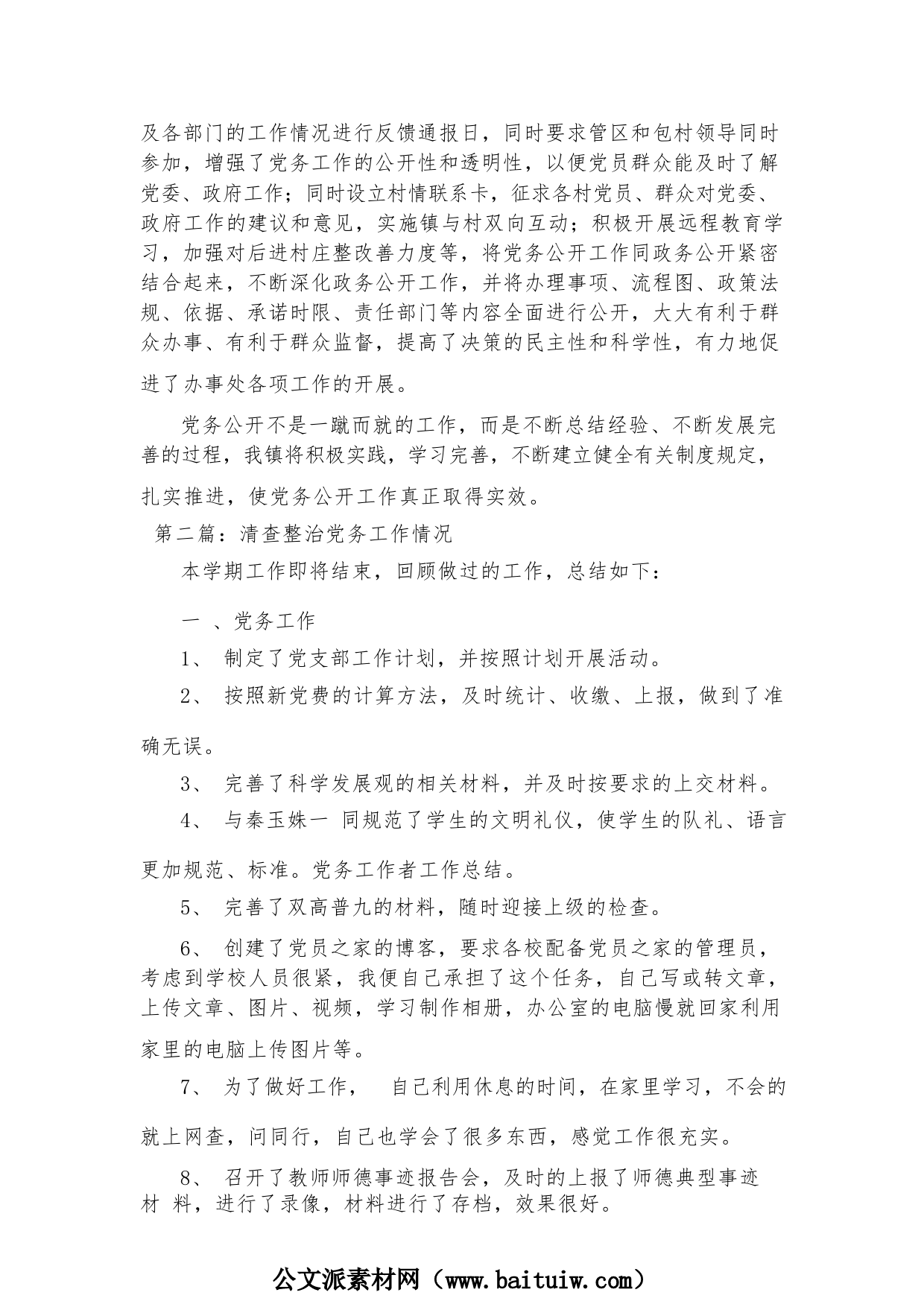 及各部门的工作情况进行反馈通报日，同时要求管区和包村领导同时参加，增强了党务工作的公开性和透明性，以便党员群众能及时了解党委、政府工作；同时设立村情联系卡，征求各村党员、群众对党委、政府工作的建议和意见，实施镇与村双向互动；积极开展远程教育学习，加强对后进村庄整改善力度等，将党务公开工作同政务公开紧密结合起来，不断深化政务公开工作，并将办理事项、流程图、政策法规、依据、承诺时限、责任部门等内容全面进行公开，大大有利于群众办事、有利于群众监督，提高了决策的民主性和科学性，有力地促进了办事处各项工作的开展。

党务公开不是一蹴而就的工作，而是不断总结经验、不断发展完善的过程，我镇将积极实践，学习完善，不断建立健全有关制度规定，扎实推进，使党务公开工作真正取得实效。

第二篇：清查整治党务工作情况

本学期工作即将结束，回顾做过的工作，总结如下：

一 、党务工作

1、 制定了党支部工作计划，并按照计划开展活动。

2、 按照新党费的计算方法，及时统计、收缴、上报，做到了准确无误。

3、 完善了科学发展观的相关材料，并及时按要求的上交材料。

4、 与秦玉姝一 同规范了学生的文明礼仪，使学生的队礼、语言更加规范、标准。党务工作者工作总结。

5、 完善了双高普九的材料，随时迎接上级的检查。

6、 创建了党员之家的博客，要求各校配备党员之家的管理员，考虑到学校人员很紧，我便自己承担了这个任务，自己写或转文章，上传文章、图片、视频，学习制作相册，办公室的电脑慢就回家利用家里的电脑上传图片等。

7、 为了做好工作， 自己利用休息的时间，在家里学习，不会的就上网查，问同行，自己也学会了很多东西，感觉工作很充实。

8、 召开了教师师德事迹报告会，及时的上报了师德典型事迹材 料，进行了录像，材料进行了存档，效果很好。

公文派素材网（www.baituiw.com）